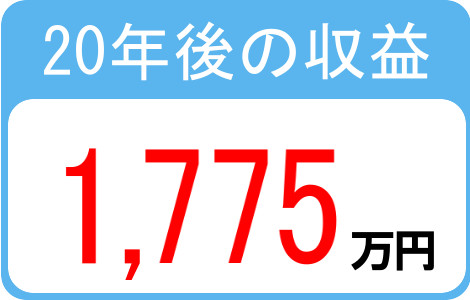 20年後の収益

1,775万円